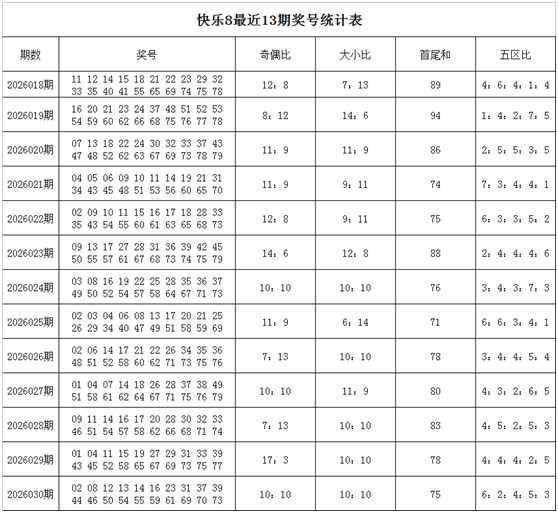 快乐8最近13期奖号统计表

| 期数 | 奖号 | 奇偶比 | 大小比 | 首尾和 | 五区比 |
|---|---|---|---|---|---|
| 2026018期 | 11 12 14 15 18 21 22 23 29 32 33 35 40 41 55 65 69 74 75 78 | 12：8 | 7：13 | 89 | 4：6：4：1：4 |
| 2026019期 | 16 20 21 23 24 37 48 51 52 53 54 59 60 62 66 68 75 76 77 78 | 8：12 | 14：6 | 94 | 1：4：2：7：5 |
| 2026020期 | 07 13 18 22 24 30 32 33 37 43 47 48 52 62 63 67 69 73 78 79 | 11：9 | 11：9 | 86 | 2：5：5：3：5 |
| 2026021期 | 04 05 06 09 10 11 14 19 21 31 34 43 45 48 51 53 56 60 65 70 | 11：9 | 9：11 | 74 | 7：3：4：4：1 |
| 2026022期 | 02 09 10 11 15 16 17 18 28 33 35 43 54 55 60 61 63 65 68 73 | 12：8 | 9：11 | 75 | 6：3：3：5：2 |
| 2026023期 | 09 13 17 27 28 31 36 39 42 45 50 55 57 61 67 68 73 74 75 79 | 14：6 | 12：8 | 88 | 2：4：4：4：6 |
| 2026024期 | 03 08 16 19 22 25 28 35 36 37 49 50 52 54 57 58 64 67 71 73 | 10：10 | 10：10 | 76 | 3：4：3：7：3 |
| 2026025期 | 02 03 04 06 08 13 17 20 21 25 26 29 34 40 47 49 51 58 59 69 | 11：9 | 6：14 | 71 | 6：6：3：4：1 |
| 2026026期 | 02 06 14 17 21 22 26 34 35 36 48 51 52 58 60 62 71 73 75 76 | 7：13 | 10：10 | 78 | 3：4：4：5：4 |
| 2026027期 | 01 04 07 14 18 26 28 37 38 49 51 58 61 62 64 67 71 75 76 79 | 10：10 | 11：9 | 80 | 4：3：2：6：5 |
| 2026028期 | 09 11 14 16 17 20 28 30 32 33 46 51 54 57 58 62 66 68 71 74 | 7：13 | 10：10 | 83 | 4：5：2：5：3 |
| 2026029期 | 01 04 11 15 19 27 29 31 33 39 43 45 52 58 65 67 69 73 75 77 | 17：3 | 10：10 | 78 | 4：4：4：2：5 |
| 2026030期 | 02 08 12 13 14 16 23 31 37 39 44 46 50 54 55 59 61 69 70 73 | 10：10 | 10：10 | 75 | 6：2：4：5：3 |